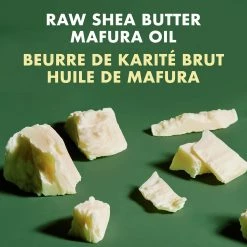 RAW SHEA BUTTER
MAFURA OIL

BEURRE DE KARITÉ BRUT
HUILE DE MAFURA